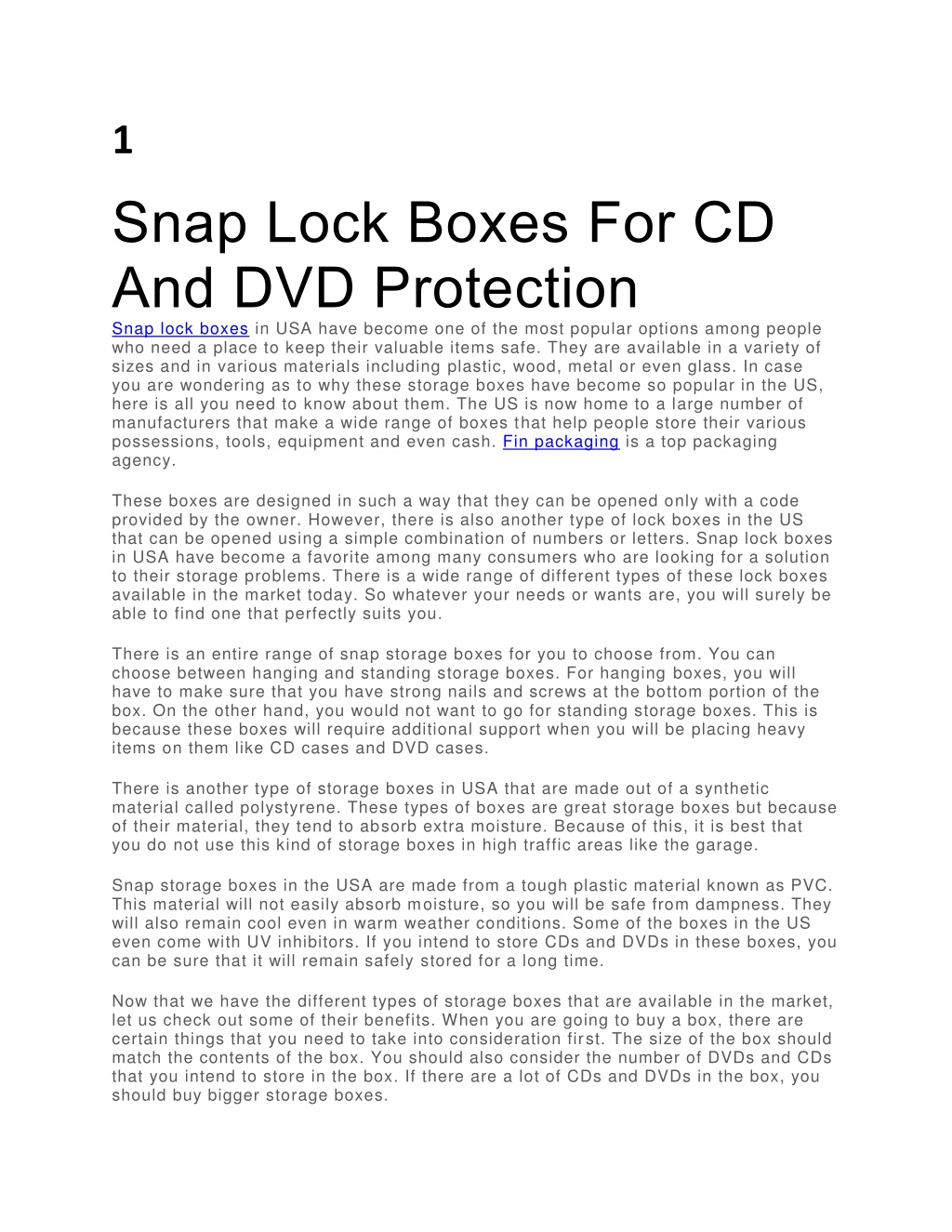 1

Snap Lock Boxes For CD And DVD Protection

Snap lock boxes in USA have become one of the most popular options among people who need a place to keep their valuable items safe. They are available in a variety of sizes and in various materials including plastic, wood, metal or even glass. In case you are wondering as to why these storage boxes have become so popular in the US, here is all you need to know about them. The US is now home to a large number of manufacturers that make a wide range of boxes that help people store their various possessions, tools, equipment and even cash. Fin packaging is a top packaging agency.

These boxes are designed in such a way that they can be opened only with a code provided by the owner. However, there is also another type of lock boxes in the US that can be opened using a simple combination of numbers or letters. Snap lock boxes in USA have become a favorite among many consumers who are looking for a solution to their storage problems. There is a wide range of different types of these lock boxes available in the market today. So whatever your needs or wants are, you will surely be able to find one that perfectly suits you.

There is an entire range of snap storage boxes for you to choose from. You can choose between hanging and standing storage boxes. For hanging boxes, you will have to make sure that you have strong nails and screws at the bottom portion of the box. On the other hand, you would not want to go for standing storage boxes. This is because these boxes will require additional support when you will be placing heavy items on them like CD cases and DVD cases.

There is another type of storage boxes in USA that are made out of a synthetic material called polystyrene. These types of boxes are great storage boxes but because of their material, they tend to absorb extra moisture. Because of this, it is best that you do not use this kind of storage boxes in high traffic areas like the garage.

Snap storage boxes in the USA are made from a tough plastic material known as PVC. This material will not easily absorb moisture, so you will be safe from dampness. They will also remain cool even in warm weather conditions. Some of the boxes in the US even come with UV inhibitors. If you intend to store CDs and DVDs in these boxes, you can be sure that it will remain safely stored for a long time.

Now that we have the different types of storage boxes that are available in the market, let us check out some of their benefits. When you are going to buy a box, there are certain things that you need to take into consideration first. The size of the box should match the contents of the box. You should also consider the number of DVDs and CDs that you intend to store in the box. If there are a lot of CDs and DVDs in the box, you should buy bigger storage boxes.